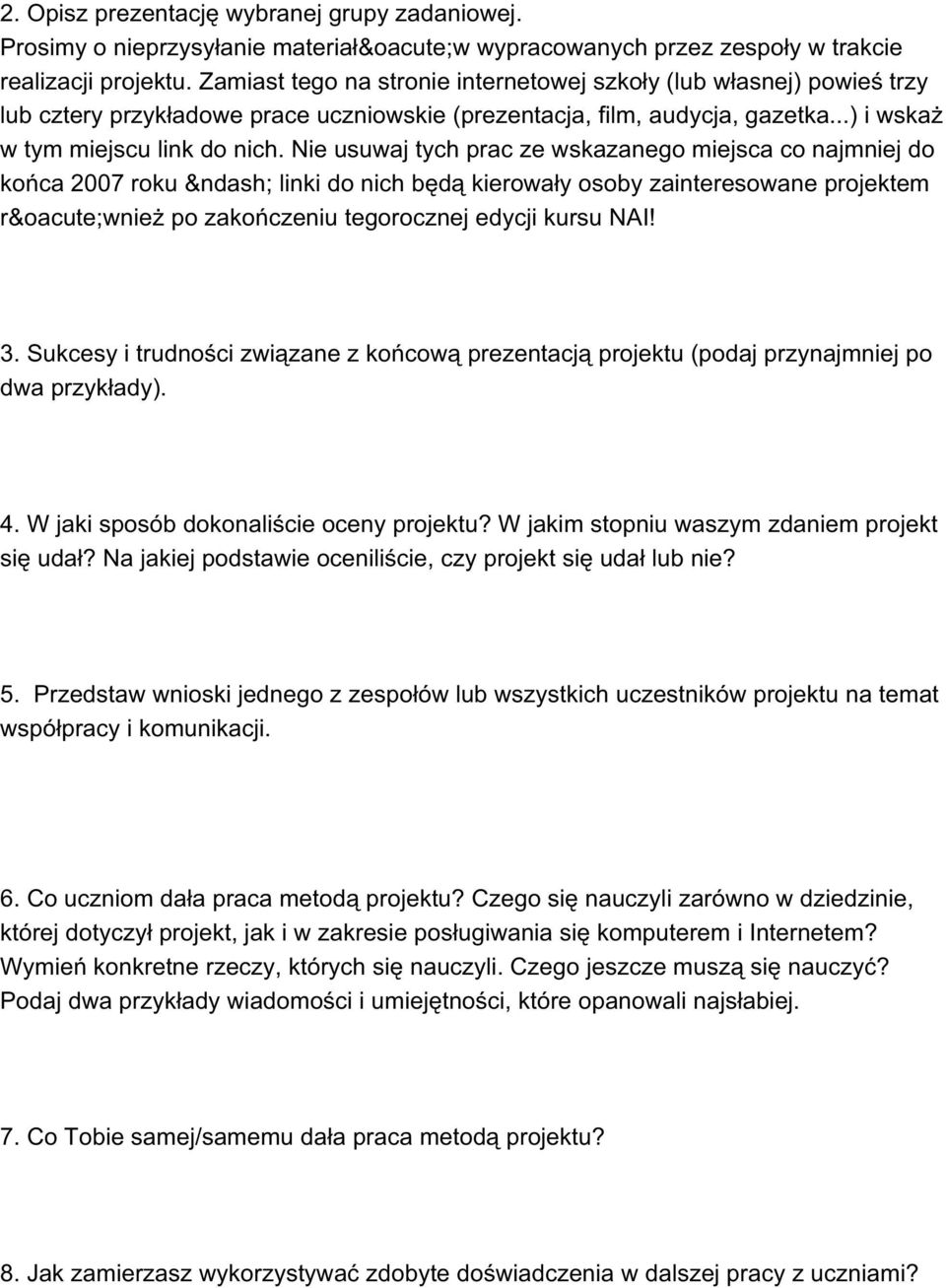 2. Opisz prezentację wybranej grupy zadaniowej.
Prosimy o nieprzysyłanie materiał&oacute;w wypracowanych przez zespoły w trakcie realizacji projektu. Zamiast tego na stronie internetowej szkoły (lub własnej) powieś trzy lub cztery przykładowe prace uczniowskie (prezentacja, film, audycja, gazetka...) i wskaż w tym miejscu link do nich. Nie usuwaj tych prac ze wskazanego miejsca co najmniej do końca 2007 roku &ndash; linki do nich będą kierowały osoby zainteresowane projektem r&oacute;wnież po zakończeniu tegorocznej edycji kursu NAI!

3. Sukcesy i trudności związane z końcową prezentacją projektu (podaj przynajmniej po dwa przykłady).

4. W jaki sposób dokonaliście oceny projektu? W jakim stopniu waszym zdaniem projekt się udał? Na jakiej podstawie oceniliście, czy projekt się udał lub nie?

5. Przedstaw wnioski jednego z zespołów lub wszystkich uczestników projektu na temat współpracy i komunikacji.

6. Co uczniom dała praca metodą projektu? Czego się nauczyli zarówno w dziedzinie, której dotyczył projekt, jak i w zakresie posługiwania się komputerem i Internetem? Wymień konkretne rzeczy, których się nauczyli. Czego jeszcze muszą się nauczyć? Podaj dwa przykłady wiadomości i umiejętności, które opanowali najsłabiej.

7. Co Tobie samej/samemu dała praca metodą projektu?

8. Jak zamierzasz wykorzystywać zdobyte doświadczenia w dalszej pracy z uczniami?